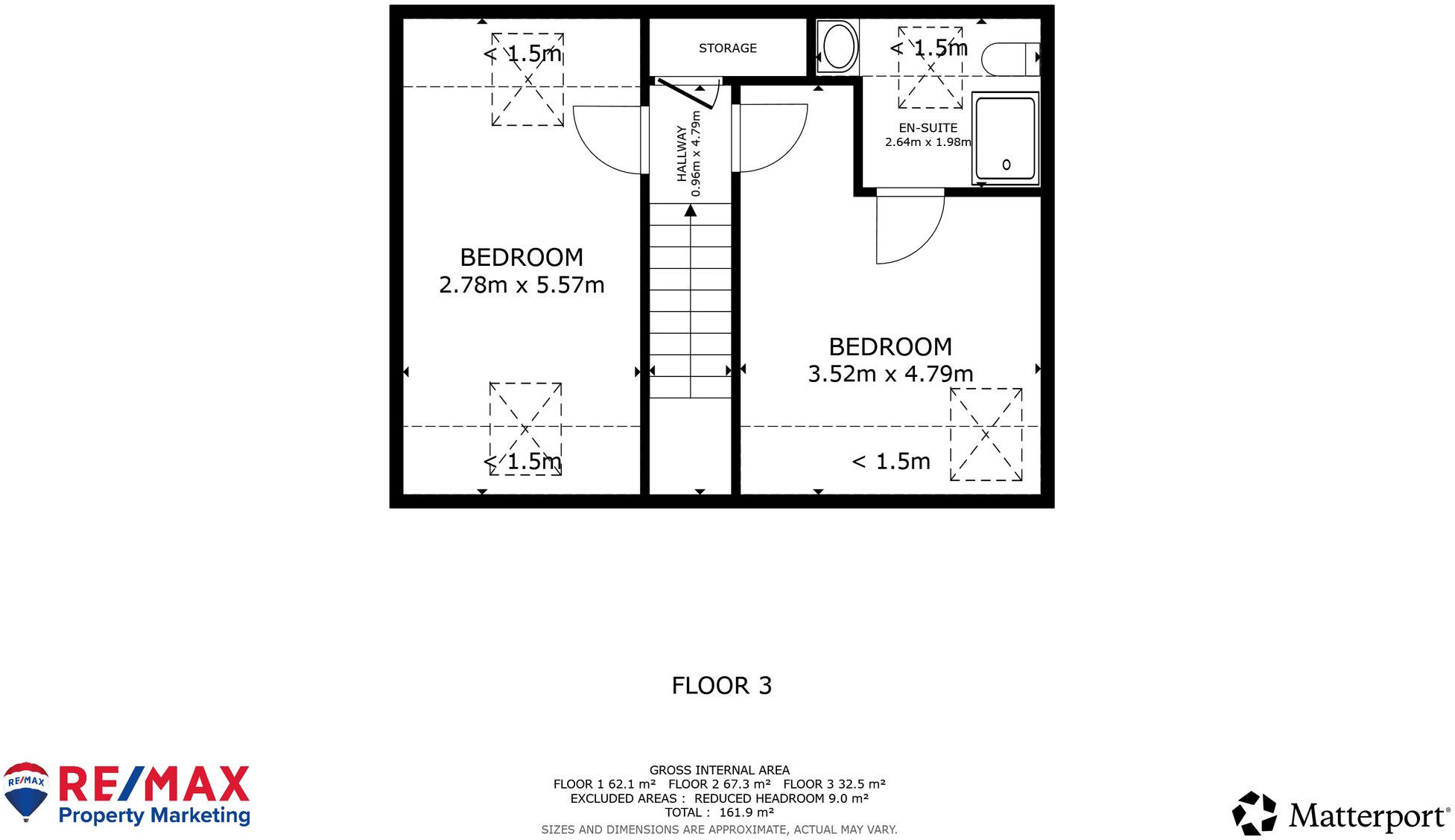 < 1.5m

STORAGE

< 1.5m

HALLWAY
0.96m x 4.79m

EN-SUITE
2.64m x 1.98m

BEDROOM
2.78m x 5.57m

BEDROOM
3.52m x 4.79m

< 1.5m

< 1.5m

FLOOR 3

RE/MAX
RE/MAX
Property Marketing

GROSS INTERNAL AREA
FLOOR 1 62.1 m² FLOOR 2 67.3 m² FLOOR 3 32.5 m²
EXCLUDED AREAS : REDUCED HEADROOM 9.0 m²
TOTAL : 161.9 m²
SIZES AND DIMENSIONS ARE APPROXIMATE, ACTUAL MAY VARY.

Matterport®